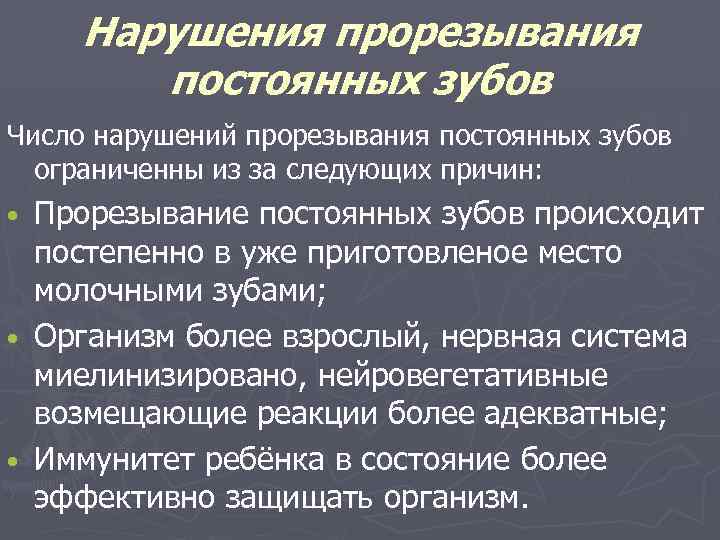 Нарушения прорезывания постоянных зубов

Число нарушений прорезывания постоянных зубов ограниченны из за следующих причин:

• Прорезывание постоянных зубов происходит постепенно в уже приготовленое место молочными зубами;

• Организм более взрослый, нервная система миелинизировано, нейровегетативные возмещающие реакции более адекватные;

• Иммунитет ребёнка в состояние более эффективно защищать организм.